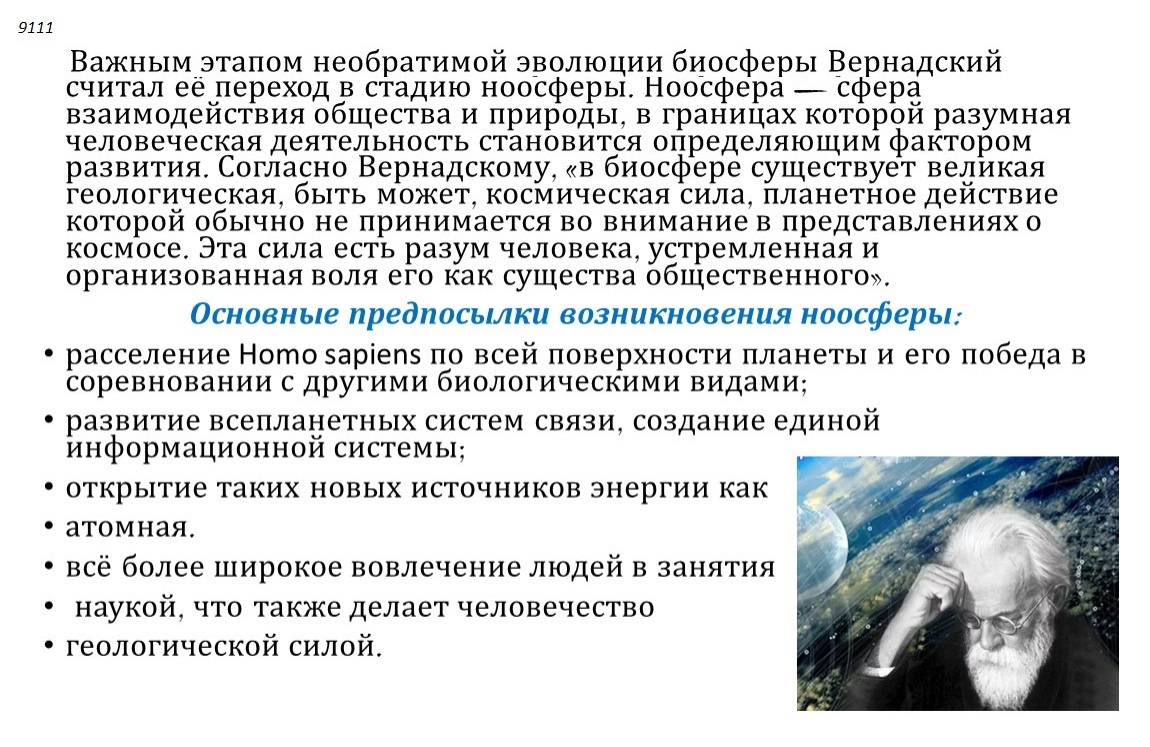 9111

Важным этапом необратимой эволюции биосферы Вернадский считал её переход в стадию ноосферы. Ноосфера — сфера взаимодействия общества и природы, в границах которой разумная человеческая деятельность становится определяющим фактором развития. Согласно Вернадскому, «в биосфере существует великая геологическая, быть может, космическая сила, планетное действие которой обычно не принимается во внимание в представлениях о космосе. Эта сила есть разум человека, устремленная и организованная воля его как существа общественного».

Основные предпосылки возникновения ноосферы:

• расселение Homo sapiens по всей поверхности планеты и его победа в соревновании с другими биологическими видами;
• развитие всепланетных систем связи, создание единой информационной системы;
• открытие таких новых источников энергии как
• атомная.
• всё более широкое вовлечение людей в занятия
• наукой, что также делает человечество
• геологической силой.